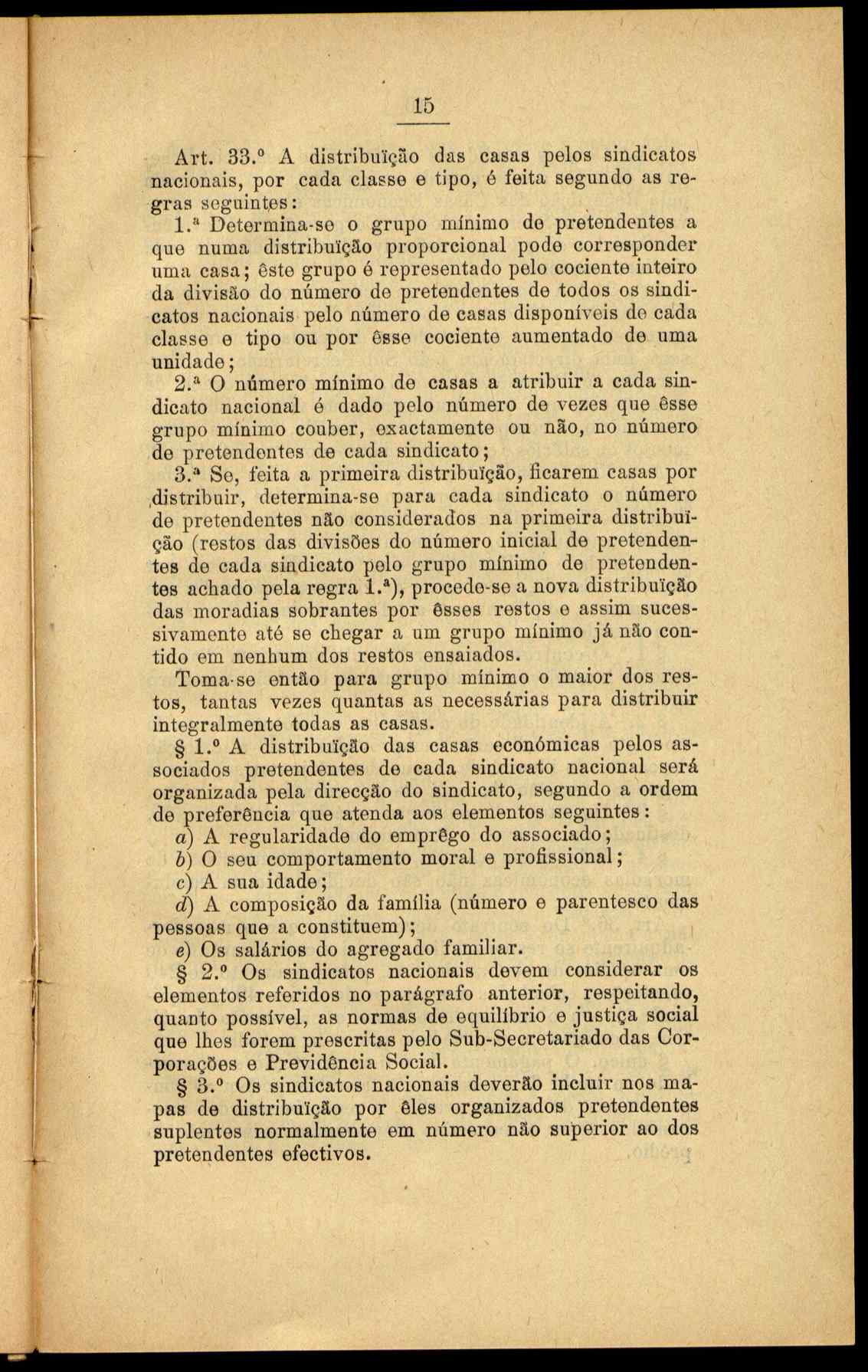 15

Art. 33.º A distribuïção das casas pelos sindicatos nacionais, por cada classe e tipo, é feita segundo as regras seguintes:

1.ª Determina-se o grupo mínimo de pretendentes a que numa distribuïção proporcional pode corresponder uma casa; êste grupo é representado pelo cociente inteiro da divisão do número de pretendentes de todos os sindicatos nacionais pelo número de casas disponíveis de cada classe e tipo ou por êsse cociente aumentado de uma unidade;

2.ª O número mínimo de casas a atribuir a cada sindicato nacional é dado pelo número de vezes que êsse grupo mínimo couber, exactamente ou não, no número de pretendentes de cada sindicato;

3.ª Se, feita a primeira distribuïção, ficarem casas por distribuir, determina-se para cada sindicato o número de pretendentes não considerados na primeira distribuïção (restos das divisões do número inicial de pretendentes de cada sindicato pelo grupo mínimo de pretendentes achado pela regra 1.ª), procede-se a nova distribuïção das moradias sobrantes por êsses restos e assim sucessivamente até se chegar a um grupo mínimo já não contido em nenhum dos restos ensaiados.

Toma-se então para grupo mínimo o maior dos restos, tantas vezes quantas as necessárias para distribuir integralmente todas as casas.

§ 1.º A distribuïção das casas económicas pelos associados pretendentes de cada sindicato nacional será organizada pela direcção do sindicato, segundo a ordem de preferência que atenda aos elementos seguintes:

a) A regularidade do emprêgo do associado;

b) O seu comportamento moral e profissional;

c) A sua idade;

d) A composição da família (número e parentesco das pessoas que a constituem);

e) Os salários do agregado familiar.

§ 2.º Os sindicatos nacionais devem considerar os elementos referidos no parágrafo anterior, respeitando, quanto possível, as normas de equilíbrio e justiça social que lhes forem prescritas pelo Sub-Secretariado das Corporações e Previdência Social.

§ 3.º Os sindicatos nacionais deverão incluir nos mapas de distribuïção por êles organizados pretendentes suplentes normalmente em número não superior ao dos pretendentes efectivos.